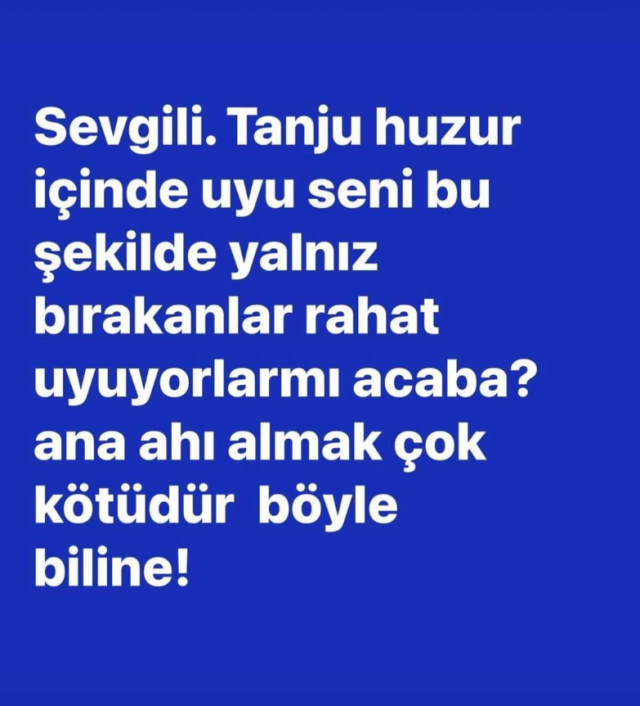 Sevgili. Tanju huzur içinde uyu seni bu şekilde yalnız bırakanlar rahat uyuyorlarmı acaba? ana ahı almak çok kötüdür  böyle biline!